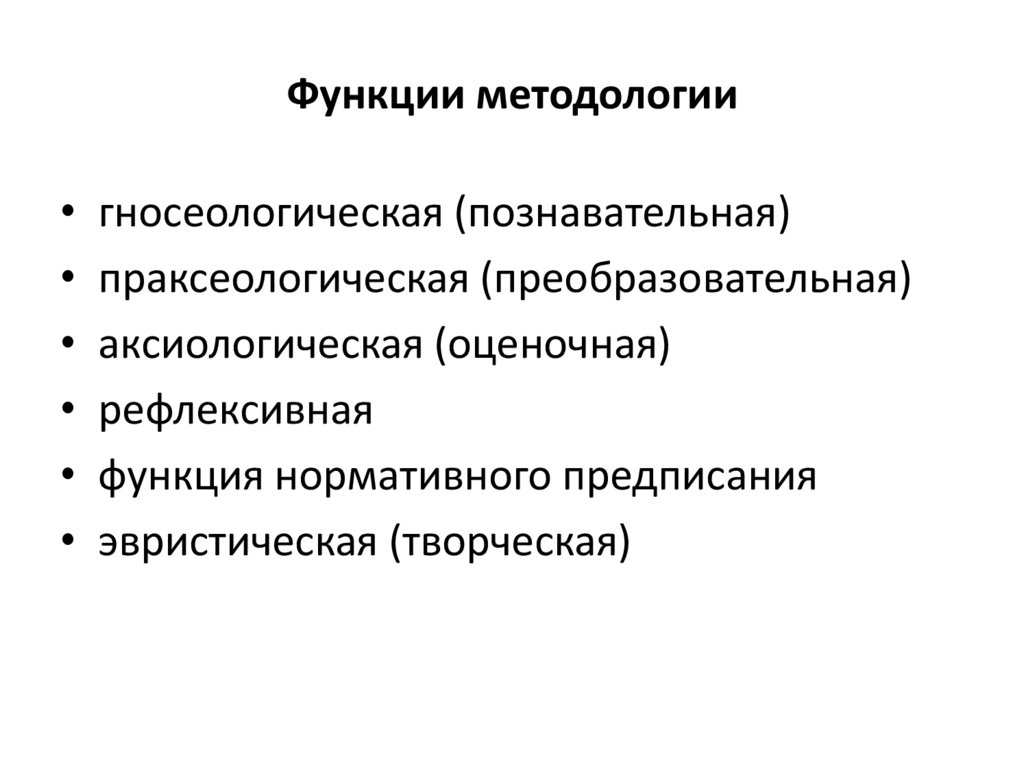 Функции методологии

• гносеологическая (познавательная)
• праксеологическая (преобразовательная)
• аксиологическая (оценочная)
• рефлексивная
• функция нормативного предписания
• эвристическая (творческая)